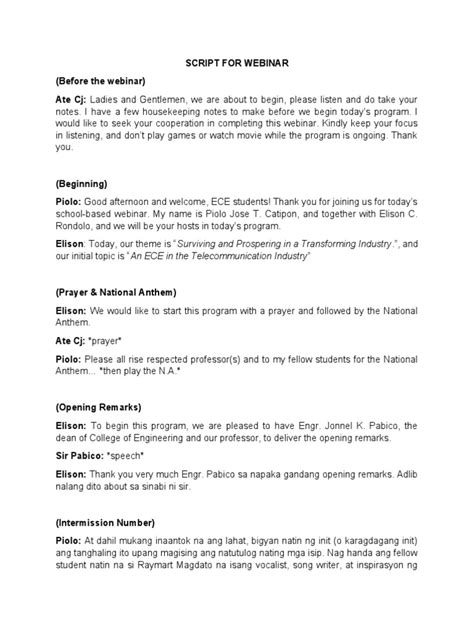 SCRIPT FOR WEBINAR

(Before the webinar)

Ate Cj: Ladies and Gentlemen, we are about to begin, please listen and do take your notes. I have a few housekeeping notes to make before we begin today's program. I would like to seek your cooperation in completing this webinar. Kindly keep your focus in listening, and don't play games or watch movie while the program is ongoing. Thank you.

(Beginning)

Piolo: Good afternoon and welcome, ECE students! Thank you for joining us for today's school-based webinar. My name is Piolo Jose T. Catipon, and together with Elison C. Rondolo, and we will be your hosts in today's program.

Elison: Today, our theme is "Surviving and Prospering in a Transforming Industry.", and our initial topic is "An ECE in the Telecommunication Industry"

(Prayer & National Anthem)

Elison: We would like to start this program with a prayer and followed by the National Anthem.

Ate Cj: *prayer*

Piolo: Please all rise respected professor(s) and to my fellow students for the National Anthem... *then play the N.A.*

(Opening Remarks)

Elison: To begin this program, we are pleased to have Engr. Jonnel K. Pabico, the dean of College of Engineering and our professor, to deliver the opening remarks.

Sir Pabico: *speech*

Elison: Thank you very much Engr. Pabico sa napaka gandang opening remarks. Adlib nalang dito about sa sinabi ni sir.

(Intermission Number)

Piolo: At dahil mukang inaantok na ang lahat, bigyan natin ng init (o karagdagang init) ang tanghaling ito upang magising ang natutulog nating mga isip. Nag handa ang fellow student natin na si Raymart Magdato na isang vocalist, song writer, at inspirasyon ng